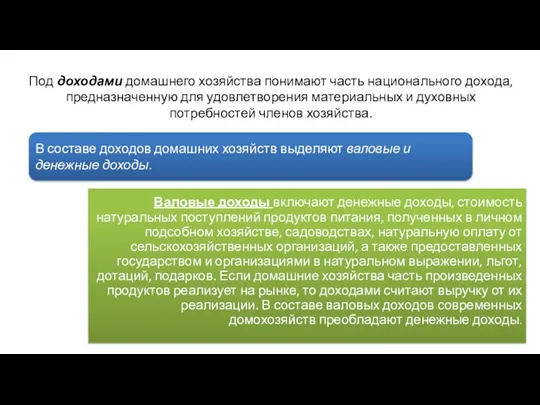 Под доходами домашнего хозяйства понимают часть национального дохода, предназначенную для удовлетворения материальных и духовных потребностей членов хозяйства.

В составе доходов домашних хозяйств выделяют валовые и денежные доходы.

Валовые доходы включают денежные доходы, стоимость натуральных поступлений продуктов питания, полученных в личном подсобном хозяйстве, садоводствах, натуральную оплату от сельскохозяйственных организаций, а также предоставленных государством и организациями в натуральном выражении, льгот, дотаций, подарков. Если домашние хозяйства часть произведенных продуктов реализует на рынке, то доходами считают выручку от их реализации. В составе валовых доходов современных домохозяйств преобладают денежные доходы.